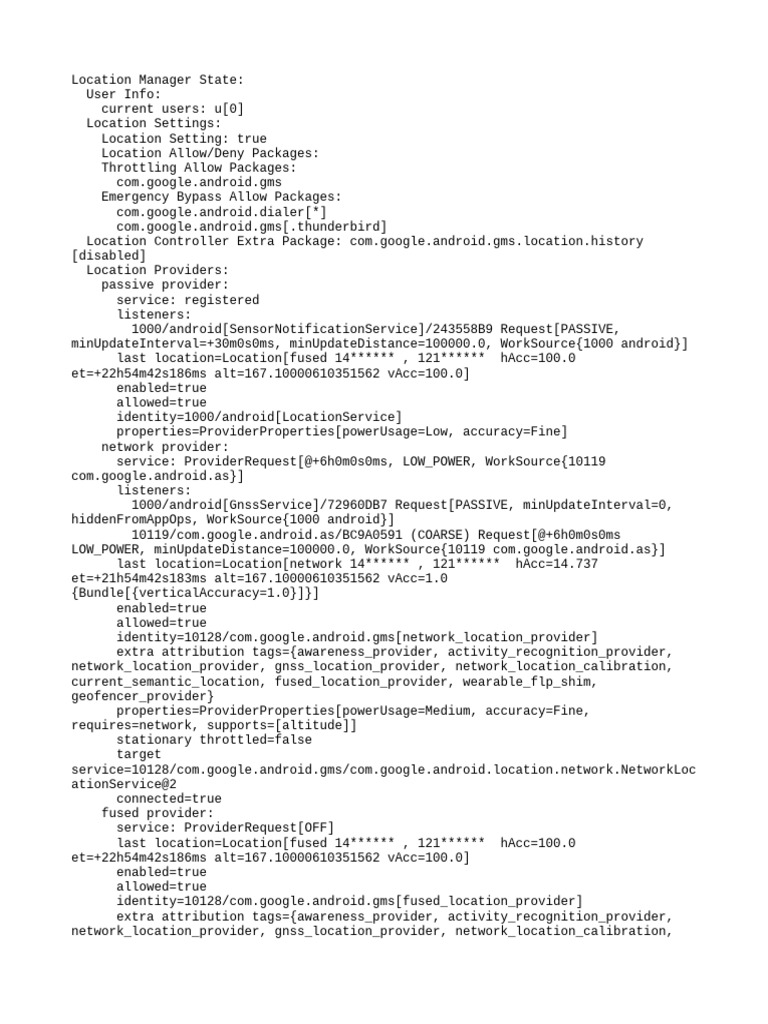 Location Manager State:
  User Info:
    current users: u[0]
  Location Settings:
    Location Setting: true
    Location Allow/Deny Packages:
    Throttling Allow Packages:
      com.google.android.gms
    Emergency Bypass Allow Packages:
      com.google.android.dialer[*]
      com.google.android.gms[.thunderbird]
  Location Controller Extra Package: com.google.android.gms.location.history [disabled]
  Location Providers:
    passive provider:
      service: registered
      listeners:
        1000/android[SensorNotificationService]/243558B9 Request[PASSIVE, minUpdateInterval=+30m0s0ms, minUpdateDistance=100000.0, WorkSource{1000 android}]
      last location=Location[fused 14****** , 121******  hAcc=100.0 et=+22h54m42s186ms alt=167.10000610351562 vAcc=100.0]
      enabled=true
      allowed=true
      identity=1000/android[LocationService]
      properties=ProviderProperties[powerUsage=Low, accuracy=Fine]
    network provider:
      service: ProviderRequest[@+6h0m0s0ms, LOW_POWER, WorkSource{10119 com.google.android.as}]
      listeners:
        1000/android[GnssService]/72960DB7 Request[PASSIVE, minUpdateInterval=0, hiddenFromAppOps, WorkSource{1000 android}]
        10119/com.google.android.as/BC9A0591 (COARSE) Request[@+6h0m0s0ms LOW_POWER, minUpdateDistance=100000.0, WorkSource{10119 com.google.android.as}]
      last location=Location[network 14****** , 121******  hAcc=14.737 et=+21h54m42s183ms alt=167.10000610351562 vAcc=1.0 {Bundle[{verticalAccuracy=1.0}]}]
      enabled=true
      allowed=true
      identity=10128/com.google.android.gms[network_location_provider]
      extra attribution tags={awareness_provider, activity_recognition_provider, network_location_provider, gnss_location_provider, network_location_calibration, current_semantic_location, fused_location_provider, wearable_flp_shim, geofencer_provider}
      properties=ProviderProperties[powerUsage=Medium, accuracy=Fine, requires=network, supports=[altitude]]
      stationary throttled=false
      target service=10128/com.google.android.gms/com.google.android.location.network.NetworkLocationService@2
      connected=true
    fused provider:
      service: ProviderRequest[OFF]
      last location=Location[fused 14****** , 121******  hAcc=100.0 et=+22h54m42s186ms alt=167.10000610351562 vAcc=100.0]
      enabled=true
      allowed=true
      identity=10128/com.google.android.gms[fused_location_provider]
      extra attribution tags={awareness_provider, activity_recognition_provider, network_location_provider, gnss_location_provider, network_location_calibration,